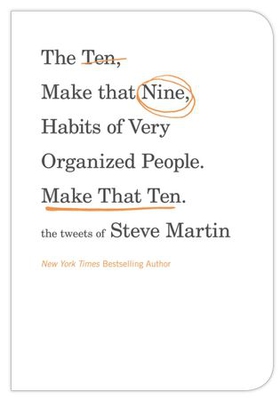 The Ten,
Make that Nine,
Habits of Very
Organized People.
Make That Ten.

the tweets of Steve Martin

New York Times Bestselling Author